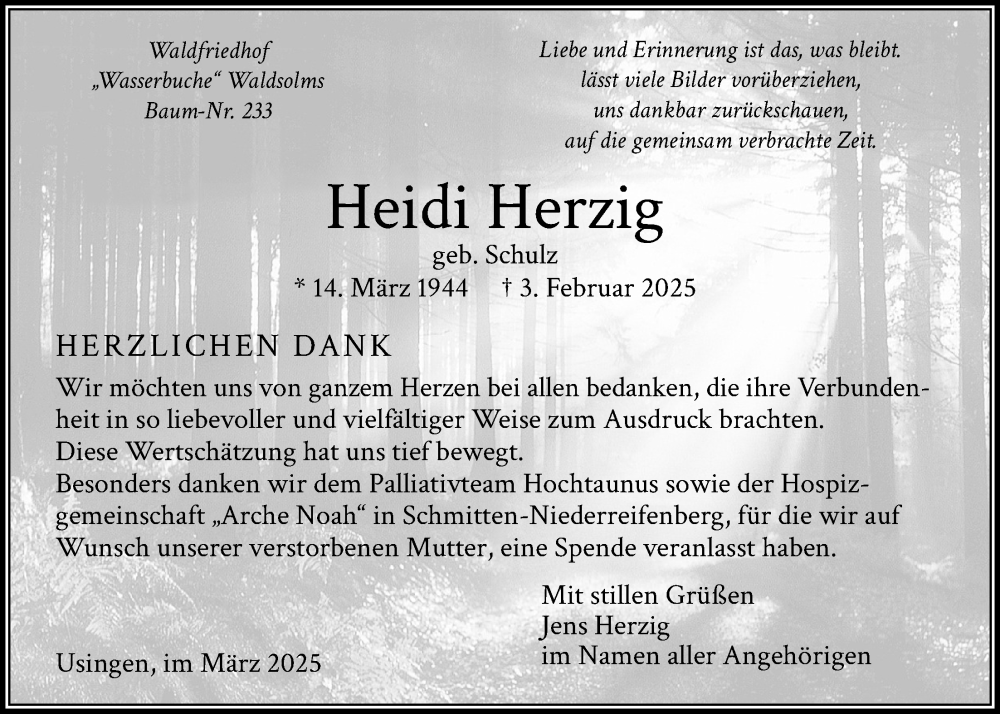 Waldfriedhof
„Wasserbuche“ Waldsolms
Baum-Nr. 233

Liebe und Erinnerung ist das, was bleibt.
lässt viele Bilder vorüberziehen,
uns dankbar zurückschauen,
auf die gemeinsam verbrachte Zeit.

Heidi Herzig
geb. Schulz
* 14. März 1944 † 3. Februar 2025

HERZLICHEN DANK

Wir möchten uns von ganzem Herzen bei allen bedanken, die ihre Verbundenheit in so liebevoller und vielfältiger Weise zum Ausdruck brachten.
Diese Wertschätzung hat uns tief bewegt.
Besonders danken wir dem Palliativteam Hochtaunus sowie der Hospizgemeinschaft „Arche Noah“ in Schmitten-Niederreifenberg, für die wir auf Wunsch unserer verstorbenen Mutter, eine Spende veranlasst haben.

Mit stillen Grüßen
Jens Herzig
im Namen aller Angehörigen

Usingen, im März 2025